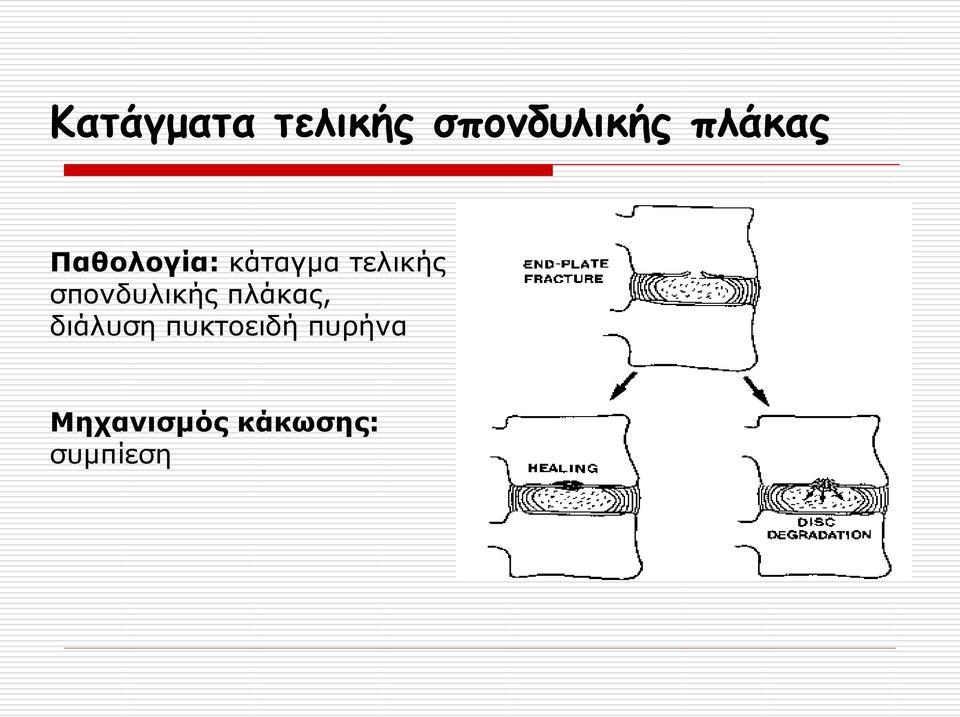 Κατάγματα τελικής σπονδυλικής πλάκας

Παθολογία: κάταγμα τελικής σπονδυλικής πλάκας, διάλυση πυκτοειδή πυρήνα

Μηχανισμός κάκωσης: συμπίεση

END-PLATE FRACTURE

HEALING

DISC DEGRADATION